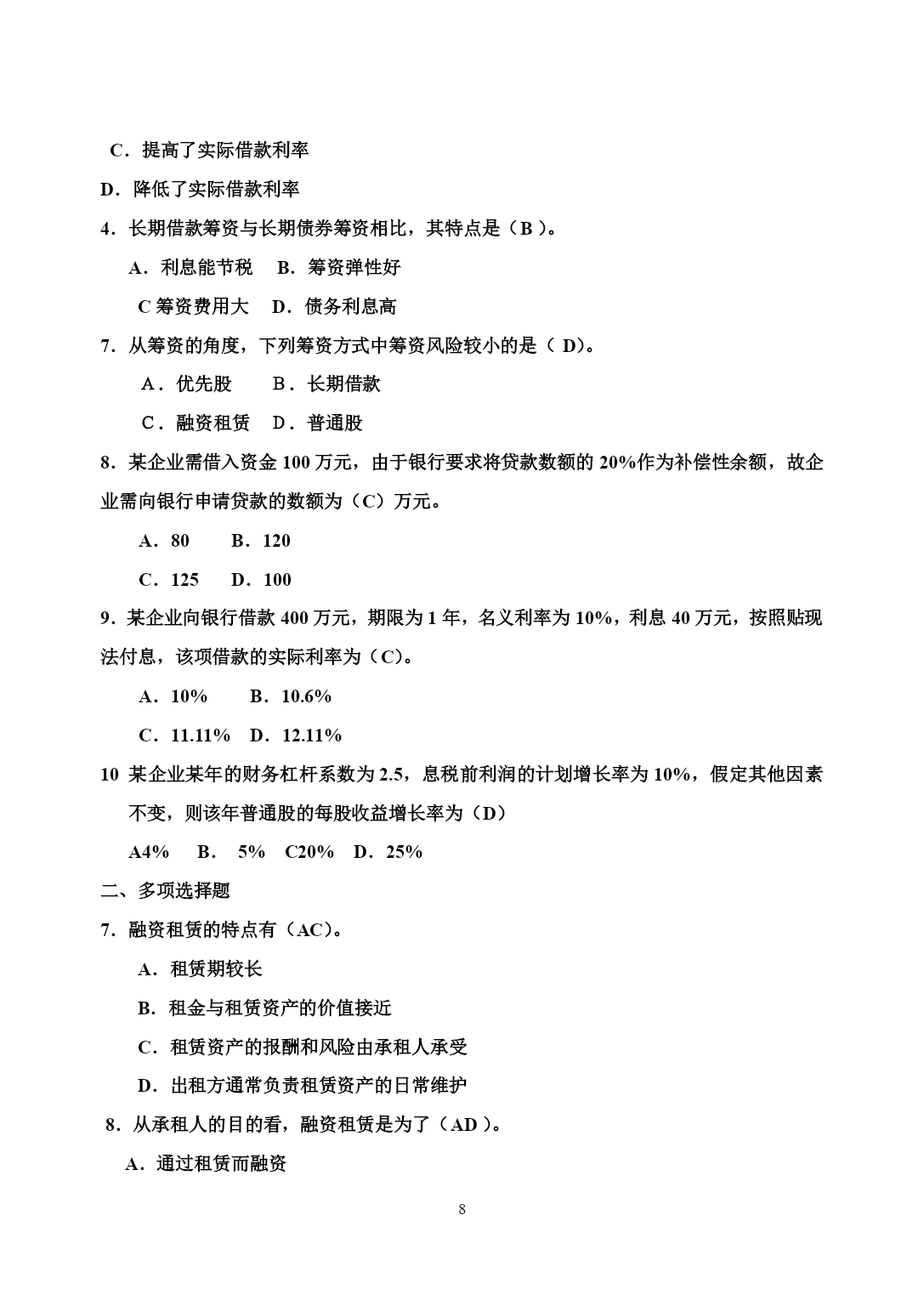 C．提高了实际借款利率

D．降低了实际借款利率

4．长期借款筹资与长期债券筹资相比，其特点是（B ）。

A．利息能节税　B．筹资弹性好

C 筹资费用大　D．债务利息高

7．从筹资的角度，下列筹资方式中筹资风险较小的是（ D）。

A．优先股　　B．长期借款

C．融资租赁　D．普通股

8．某企业需借入资金 100 万元，由于银行要求将贷款数额的 20%作为补偿性余额，故企业需向银行申请贷款的数额为（C）万元。

A．80　　B．120

C．125　　D．100

9．某企业向银行借款 400 万元，期限为 1 年，名义利率为 10%，利息 40 万元，按照贴现法付息，该项借款的实际利率为（C）。

A．10%　　B．10.6%

C．11.11%　D．12.11%

10 某企业某年的财务杠杆系数为 2.5，息税前利润的计划增长率为 10%，假定其他因素不变，则该年普通股的每股收益增长率为（D）

A4%　B．　5%　C20%　D．25%

二、多项选择题

7．融资租赁的特点有（AC）。

A．租赁期较长

B．租金与租赁资产的价值接近

C．租赁资产的报酬和风险由承租人承受

D．出租方通常负责租赁资产的日常维护

8．从承租人的目的看，融资租赁是为了（AD ）。

A．通过租赁而融资

8